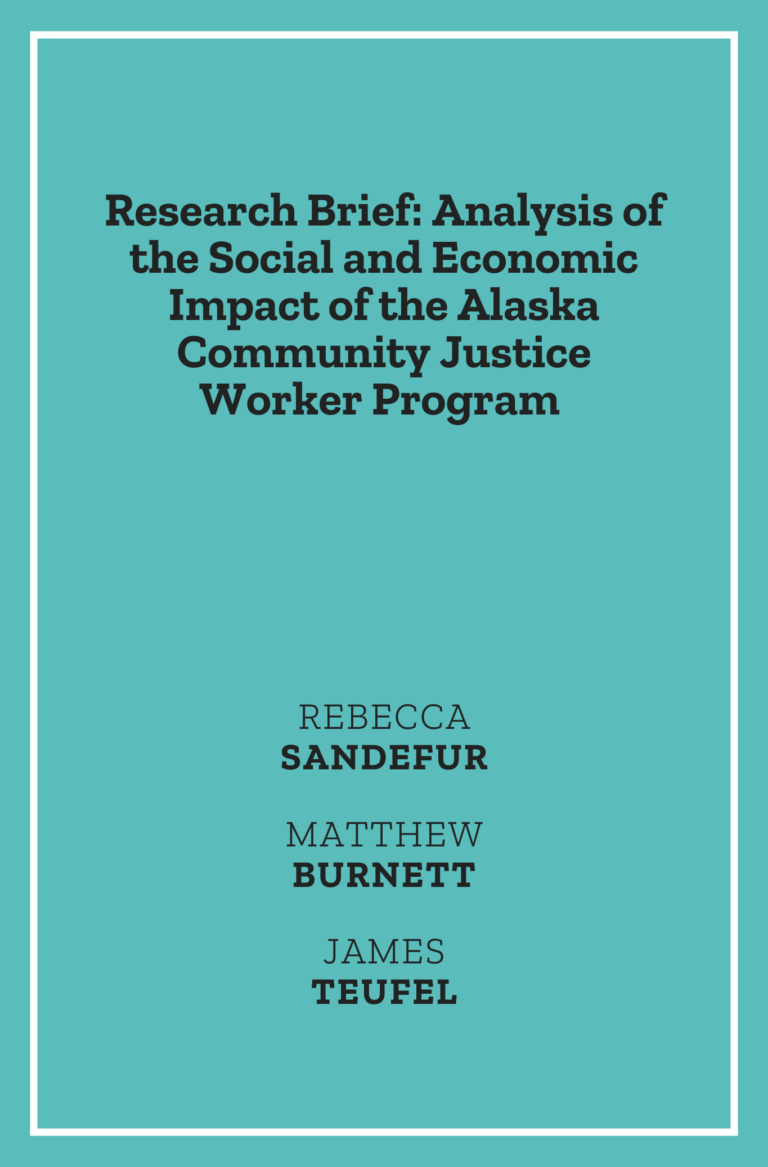 Research Brief: Analysis of the Social and Economic Impact of the Alaska Community Justice Worker Program

REBECCA
SANDEFUR

MATTHEW
BURNETT

JAMES
TEUFEL